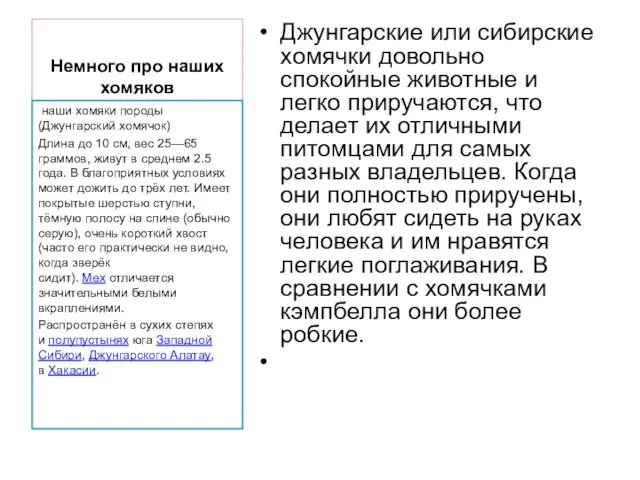 Немного про наших хомяков

наши хомяки породы (Джунгарский хомячок)

Длина до 10 см, вес 25—65 граммов, живут в среднем 2.5 года. В благоприятных условиях может дожить до трёх лет. Имеет покрытые шерстью ступни, тёмную полосу на спине (обычно серую), очень короткий хвост (часто его практически не видно, когда зверёк сидит). Мех отличается значительными белыми вкраплениями.

Распространён в сухих степях и полупустынях юга Западной Сибири, Джунгарского Алатау, в Хакасии.

• Джунгарские или сибирские хомячки довольно спокойные животные и легко приручаются, что делает их отличными питомцами для самых разных владельцев. Когда они полностью приручены, они любят сидеть на руках человека и им нравятся легкие поглаживания. В сравнении с хомячками кэмпбелла они более робкие.

•